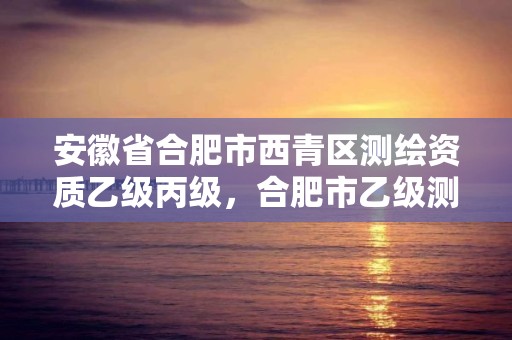 安徽省合肥市西青区测绘资质乙级丙级，合肥市乙级测